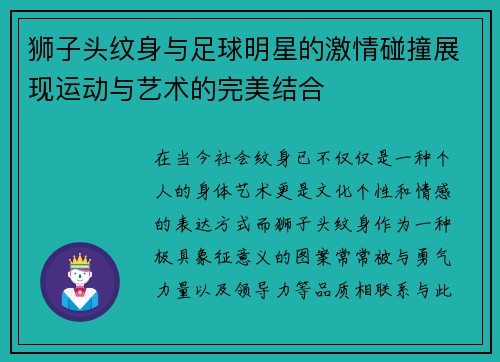 狮子头纹身与足球明星的激情碰撞展现运动与艺术的完美结合

在当今社会纹身已不仅仅是一种个人的身体艺术更是文化个性和情感的表达方式而狮子头纹身作为一种极具象征意义的图案常常被与勇气力量以及领导力等品质相联系与此